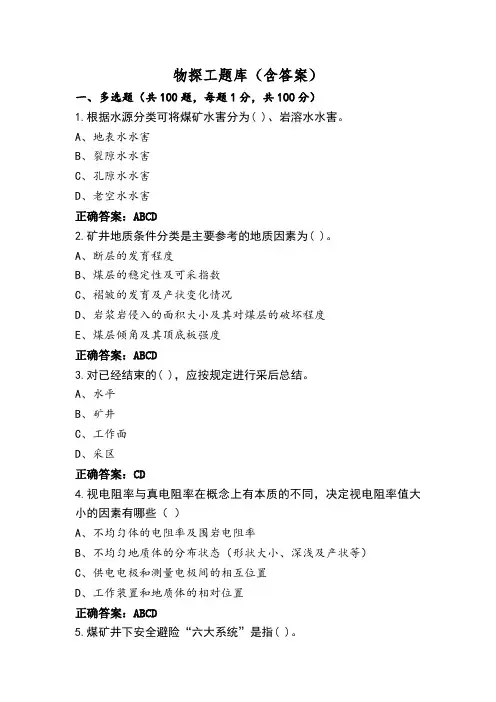 物探工题库（含答案）

一、多选题（共100题，每题1分，共100分）

1.根据水源分类可将煤矿水害分为( )、岩溶水水害。

A、地表水水害

B、裂隙水水害

C、孔隙水水害

D、老空水水害

正确答案：ABCD

2.矿井地质条件分类是主要参考的地质因素为( )。

A、断层的发育程度

B、煤层的稳定性及可采指数

C、褶皱的发育及产状变化情况

D、岩浆岩侵入的面积大小及其对煤层的破坏程度

E、煤层倾角及其顶底板强度

正确答案：ABCD

3.对已经结束的( )，应按规定进行采后总结。

A、水平

B、矿井

C、工作面

D、采区

正确答案：CD

4.视电阻率与真电阻率在概念上有本质的不同，决定视电阻率值大小的因素有哪些（ ）

A、不均匀体的电阻率及围岩电阻率

B、不均匀地质体的分布状态（形状大小、深浅及产状等）

C、供电电极和测量电极间的相互位置

D、工作装置和地质体的相对位置

正确答案：ABCD

5.煤矿井下安全避险“六大系统”是指( )。